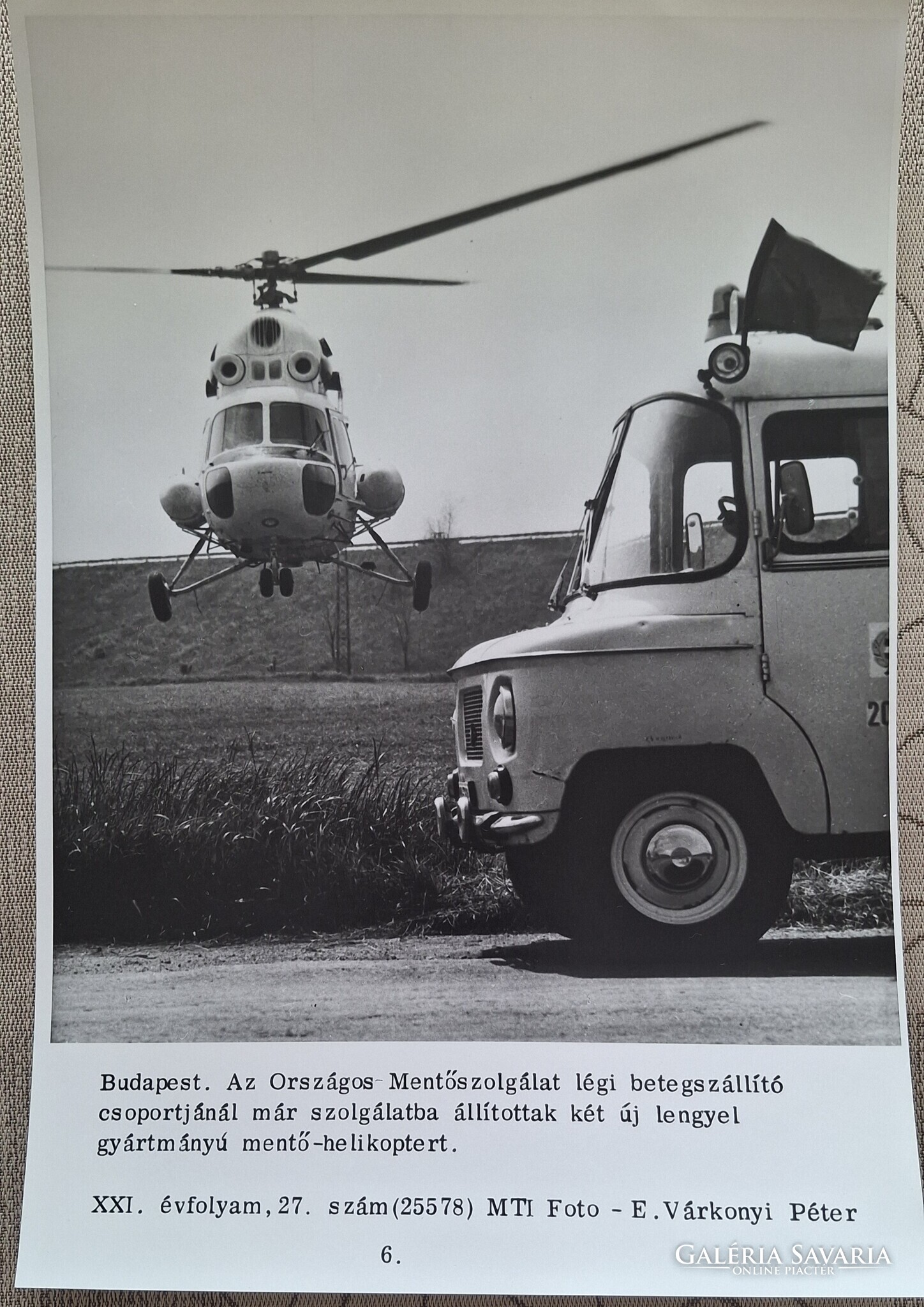 20

Budapest. Az Országos-Mentőszolgálat légi betegszállító csoportjánál már szolgálatba állítottak két új lengyel gyártmányú mentő-helikoptert.

XXI. évfolyam, 27. szám(25578) MTI Foto - E.Várkonyi Péter

6.

GALÉRIA SAVARIA
ONLINE PIACTÉR